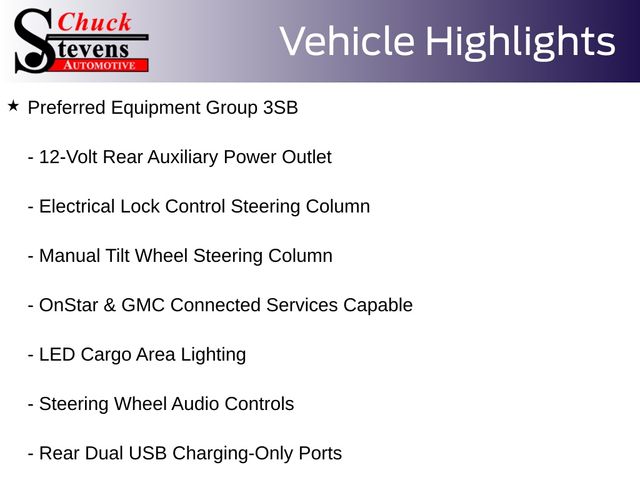 Chuck
Stevens
AUTOMOTIVE

Vehicle Highlights

★ Preferred Equipment Group 3SB

- 12-Volt Rear Auxiliary Power Outlet

- Electrical Lock Control Steering Column

- Manual Tilt Wheel Steering Column

- OnStar & GMC Connected Services Capable

- LED Cargo Area Lighting

- Steering Wheel Audio Controls

- Rear Dual USB Charging-Only Ports